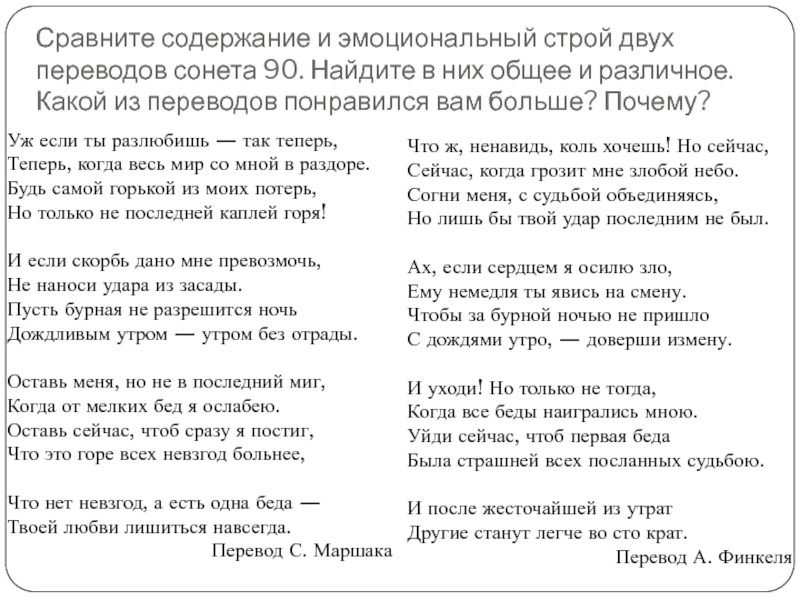 Сравните содержание и эмоциональный строй двух переводов сонета 90. Найдите в них общее и различное. Какой из переводов понравился вам больше? Почему?

Уж если ты разлюбишь — так теперь,
Теперь, когда весь мир со мной в раздоре.
Будь самой горькой из моих потерь,
Но только не последней каплей горя!

И если скорбь дано мне превозмочь,
Не наноси удара из засады.
Пусть бурная не разрешится ночь
Дождливым утром — утром без отрады.

Оставь меня, но не в последний миг,
Когда от мелких бед я ослабею.
Оставь сейчас, чтоб сразу я постиг,
Что это горе всех невзгод больнее,

Что нет невзгод, а есть одна беда —
Твоей любви лишиться навсегда.

Перевод С. Маршака

Что ж, ненавидь, коль хочешь! Но сейчас,
Сейчас, когда грозит мне злобой небо.
Согни меня, с судьбой объединяясь,
Но лишь бы твой удар последним не был.

Ах, если сердцем я осилю зло,
Ему немедля ты явись на смену.
Чтобы за бурной ночью не пришло
С дождями утро, — доверши измену.

И уходи! Но только не тогда,
Когда все беды наигрались мною.
Уйди сейчас, чтоб первая беда
Была страшней всех посланных судьбою.

И после жесточайшей из утрат
Другие станут легче во сто крат.

Перевод А. Финкеля